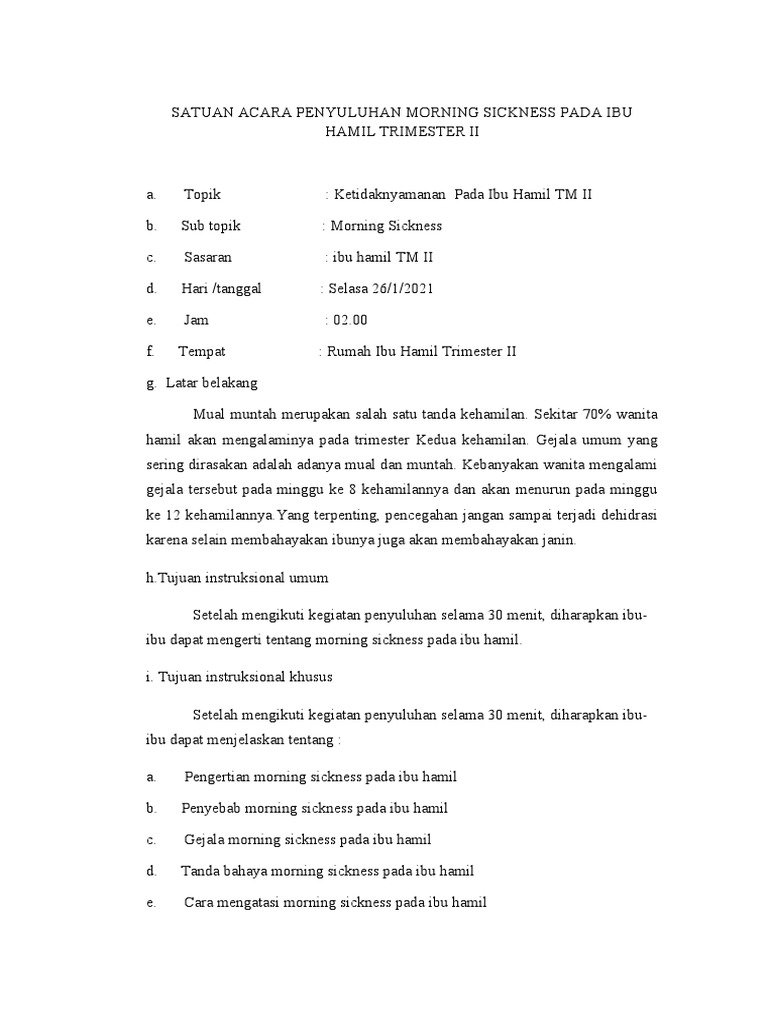 SATUAN ACARA PENYULUHAN MORNING SICKNESS PADA IBU HAMIL TRIMESTER II

a. Topik : Ketidaknyamanan Pada Ibu Hamil TM II

b. Sub topik : Morning Sickness

c. Sasaran : ibu hamil TM II

d. Hari /tanggal : Selasa 26/1/2021

e. Jam : 02.00

f. Tempat : Rumah Ibu Hamil Trimester II

g. Latar belakang

Mual muntah merupakan salah satu tanda kehamilan. Sekitar 70% wanita hamil akan mengalaminya pada trimester Kedua kehamilan. Gejala umum yang sering dirasakan adalah adanya mual dan muntah. Kebanyakan wanita mengalami gejala tersebut pada minggu ke 8 kehamilannya dan akan menurun pada minggu ke 12 kehamilannya.Yang terpenting, pencegahan jangan sampai terjadi dehidrasi karena selain membahayakan ibunya juga akan membahayakan janin.

h.Tujuan instruksional umum

Setelah mengikuti kegiatan penyuluhan selama 30 menit, diharapkan ibu-ibu dapat mengerti tentang morning sickness pada ibu hamil.

i. Tujuan instruksional khusus

Setelah mengikuti kegiatan penyuluhan selama 30 menit, diharapkan ibu-ibu dapat menjelaskan tentang :

a. Pengertian morning sickness pada ibu hamil

b. Penyebab morning sickness pada ibu hamil

c. Gejala morning sickness pada ibu hamil

d. Tanda bahaya morning sickness pada ibu hamil

e. Cara mengatasi morning sickness pada ibu hamil